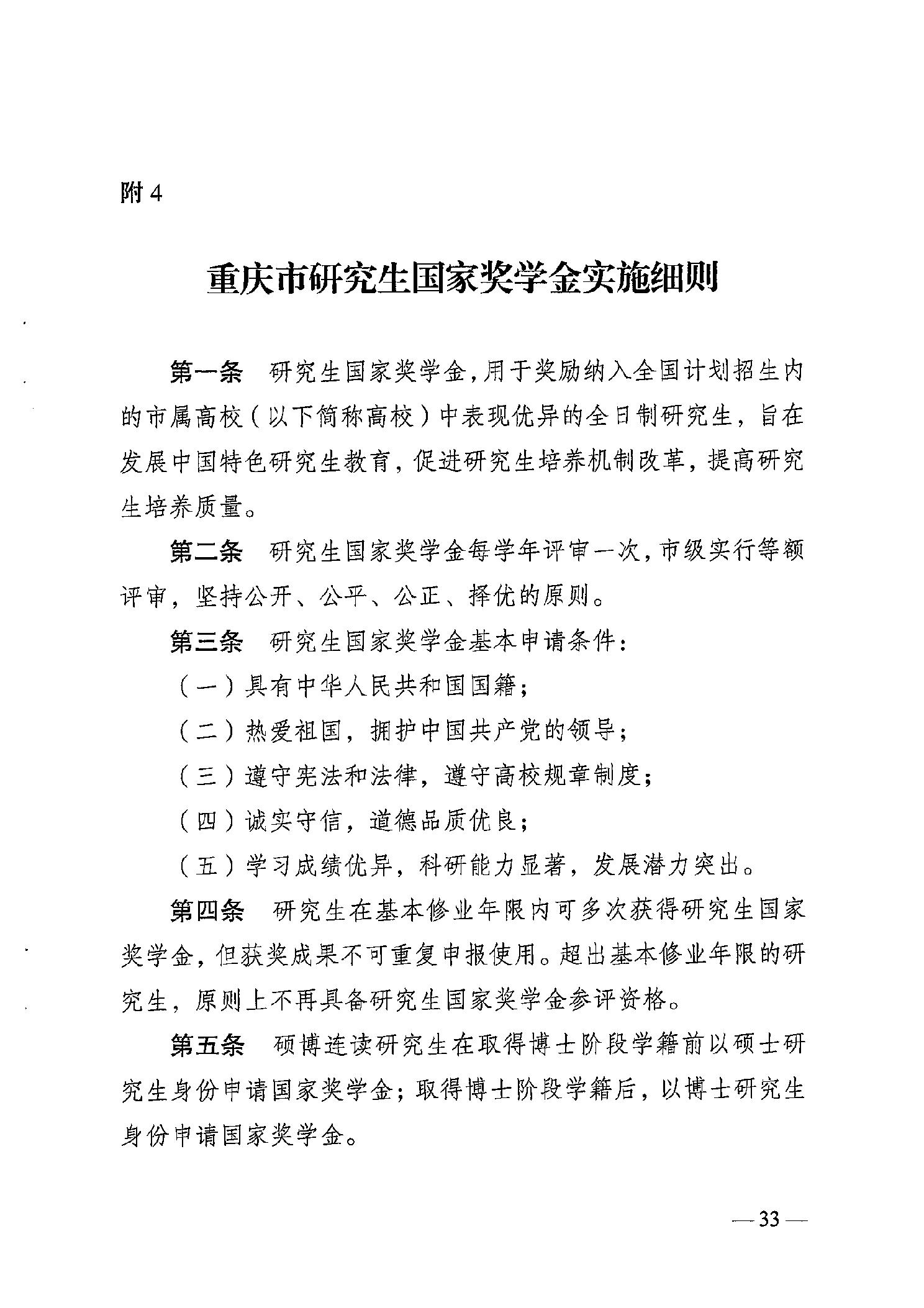 附 4

重庆市研究生国家奖学金实施细则

第一条　研究生国家奖学金，用于奖励纳入全国计划招生内的市属高校（以下简称高校）中表现优异的全日制研究生，旨在发展中国特色研究生教育，促进研究生培养机制改革，提高研究生培养质量。

第二条　研究生国家奖学金每学年评审一次，市级实行等额评审，坚持公开、公平、公正、择优的原则。

第三条　研究生国家奖学金基本申请条件：

（一）具有中华人民共和国国籍；

（二）热爱祖国，拥护中国共产党的领导；

（三）遵守宪法和法律，遵守高校规章制度；

（四）诚实守信，道德品质优良；

（五）学习成绩优异，科研能力显著，发展潜力突出。

第四条　研究生在基本修业年限内可多次获得研究生国家奖学金，但获奖成果不可重复申报使用。超出基本修业年限的研究生，原则上不再具备研究生国家奖学金参评资格。

第五条　硕博连读研究生在取得博士阶段学籍前以硕士研究生身份申请国家奖学金；取得博士阶段学籍后，以博士研究生身份申请国家奖学金。

— 33 —